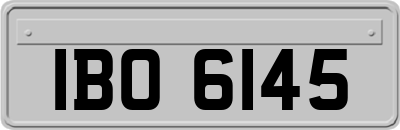 IBO 6145